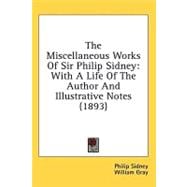 The Miscellaneous Works Of Sir Philip Sidney: With A Life Of The Author And Illustrative Notes (1893)

Philip Sidney
William Gray